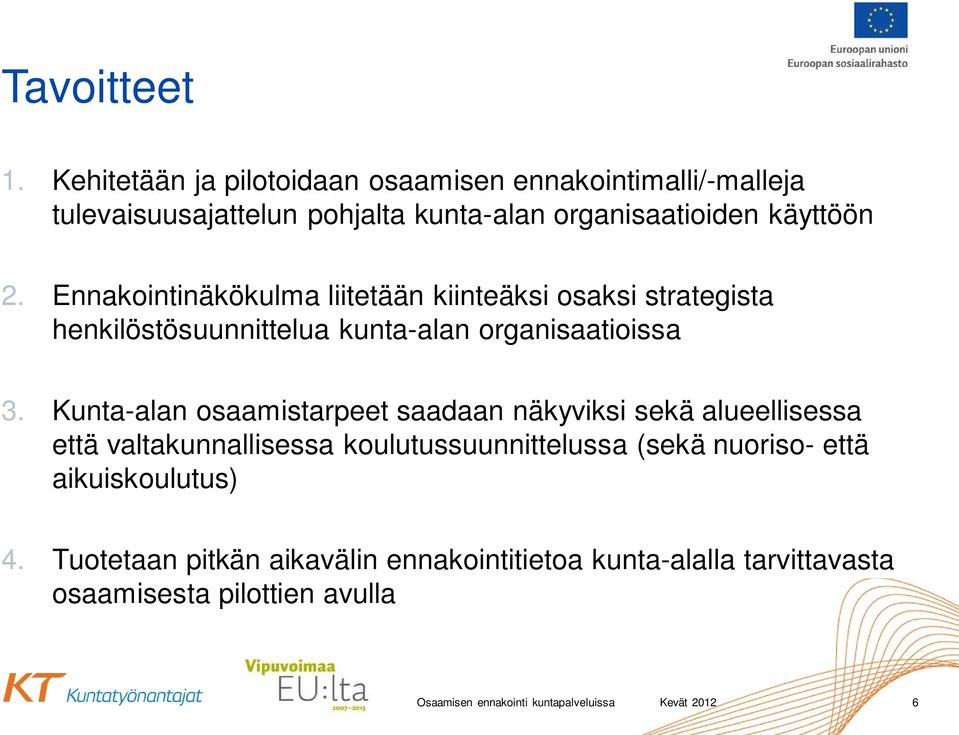 Euroopan unioni
Euroopan sosiaalirahasto

Tavoitteet

1. Kehitetään ja pilotoidaan osaamisen ennakointimalli/-malleja tulevaisuusajattelun pohjalta kunta-alan organisaatioiden käyttöön

2. Ennakointinäkökulma liitetään kiinteäksi osaksi strategista henkilöstösuunnittelua kunta-alan organisaatioissa

3. Kunta-alan osaamistarpeet saadaan näkyviksi sekä alueellisessa että valtakunnallisessa koulutussuunnittelussa (sekä nuoriso- että aikuiskoulutus)

4. Tuotetaan pitkän aikavälin ennakointitietoa kunta-alalla tarvittavasta osaamisesta pilottien avulla

KT Kuntatyönantajat

Vipuvoimaa EU:lta 2007–2013

Osaamisen ennakointi kuntapalveluissa Kevät 2012 6